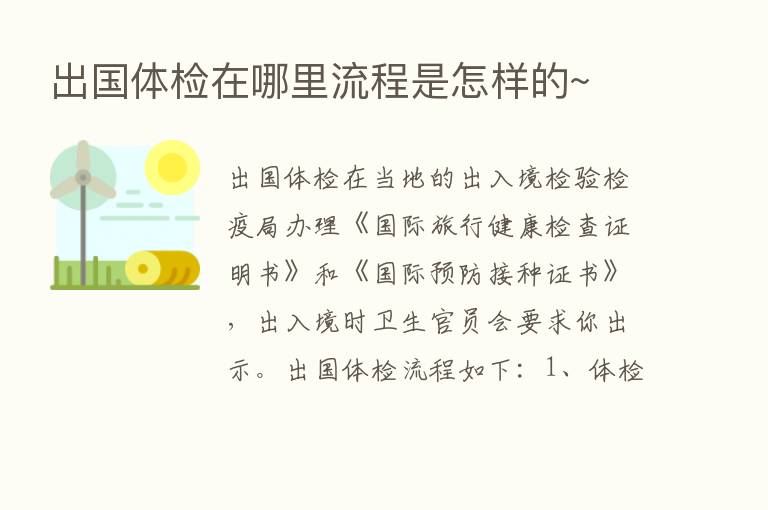 出国体检在哪里流程是怎样的~

出国体检在当地的出入境检验检疫局办理《国际旅行健康检查证明书》和《国际预防接种证书》，出入境时卫生官员会要求你出示。出国体检流程如下：1、体检